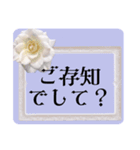 ご存知
でして？